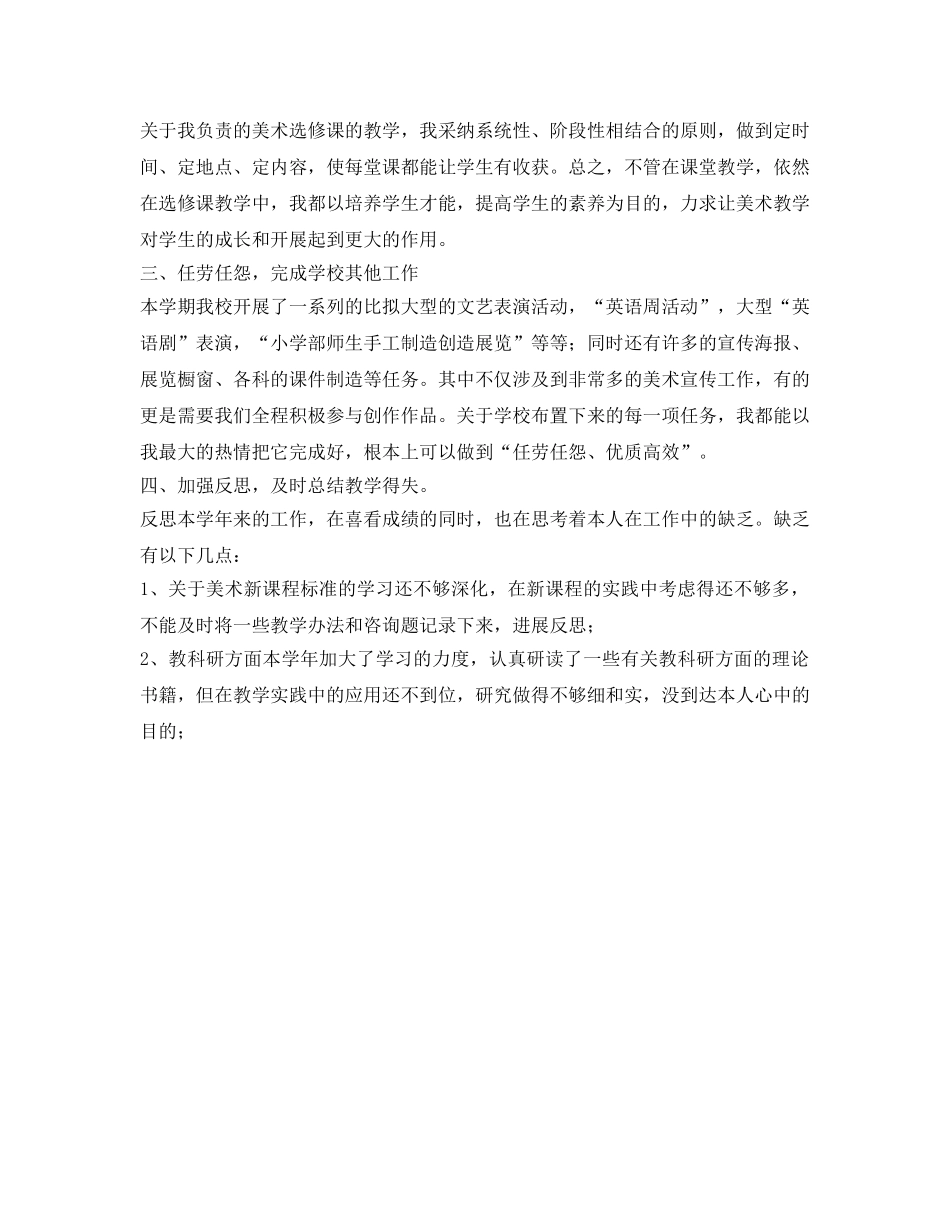 关于我负责的美术选修课的教学，我采纳系统性、阶段性相结合的原则，做到定时间、定地点、定内容，使每堂课都能让学生有收获。总之，不管在课堂教学，依然在选修课教学中，我都以培养学生才能，提高学生的素养为目的，力求让美术教学对学生的成长和开展起到更大的作用。

三、任劳任怨，完成学校其他工作

本学期我校开展了一系列的比拟大型的文艺表演活动，“英语周活动”，大型“英语剧”表演，“小学部师生手工制造创造展览”等等；同时还有许多的宣传海报、展览橱窗、各科的课件制造等任务。其中不仅涉及到非常多的美术宣传工作，有的更是需要我们全程积极参与创作作品。关于学校布置下来的每一项任务，我都能以我最大的热情把它完成好，根本上可以做到“任劳任怨、优质高效”。

四、加强反思，及时总结教学得失。

反思本学年来的工作，在喜看成绩的同时，也在思考着本人在工作中的缺乏。缺乏有以下几点：

1、关于美术新课程标准的学习还不够深化，在新课程的实践中考虑得还不够多，不能及时将一些教学办法和咨询题记录下来，进展反思；

2、教科研方面本学年加大了学习的力度，认真研读了一些有关教科研方面的理论书籍，但在教学实践中的应用还不到位，研究做得不够细和实，没到达本人心中的目的；